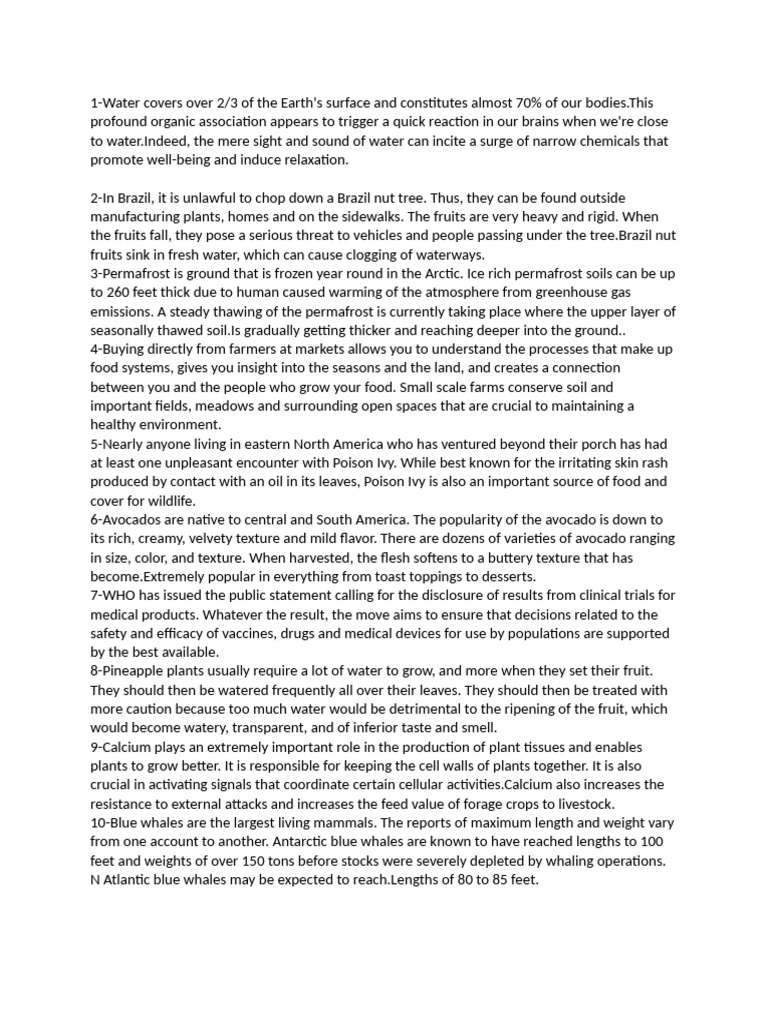 1-Water covers over 2/3 of the Earth's surface and constitutes almost 70% of our bodies.This profound organic association appears to trigger a quick reaction in our brains when we're close to water.Indeed, the mere sight and sound of water can incite a surge of narrow chemicals that promote well-being and induce relaxation.

2-In Brazil, it is unlawful to chop down a Brazil nut tree. Thus, they can be found outside manufacturing plants, homes and on the sidewalks. The fruits are very heavy and rigid. When the fruits fall, they pose a serious threat to vehicles and people passing under the tree.Brazil nut fruits sink in fresh water, which can cause clogging of waterways.
3-Permafrost is ground that is frozen year round in the Arctic. Ice rich permafrost soils can be up to 260 feet thick due to human caused warming of the atmosphere from greenhouse gas emissions. A steady thawing of the permafrost is currently taking place where the upper layer of seasonally thawed soil.Is gradually getting thicker and reaching deeper into the ground..
4-Buying directly from farmers at markets allows you to understand the processes that make up food systems, gives you insight into the seasons and the land, and creates a connection between you and the people who grow your food. Small scale farms conserve soil and important fields, meadows and surrounding open spaces that are crucial to maintaining a healthy environment.
5-Nearly anyone living in eastern North America who has ventured beyond their porch has had at least one unpleasant encounter with Poison Ivy. While best known for the irritating skin rash produced by contact with an oil in its leaves, Poison Ivy is also an important source of food and cover for wildlife.
6-Avocados are native to central and South America. The popularity of the avocado is down to its rich, creamy, velvety texture and mild flavor. There are dozens of varieties of avocado ranging in size, color, and texture. When harvested, the flesh softens to a buttery texture that has become.Extremely popular in everything from toast toppings to desserts.
7-WHO has issued the public statement calling for the disclosure of results from clinical trials for medical products. Whatever the result, the move aims to ensure that decisions related to the safety and efficacy of vaccines, drugs and medical devices for use by populations are supported by the best available.
8-Pineapple plants usually require a lot of water to grow, and more when they set their fruit. They should then be watered frequently all over their leaves. They should then be treated with more caution because too much water would be detrimental to the ripening of the fruit, which would become watery, transparent, and of inferior taste and smell.
9-Calcium plays an extremely important role in the production of plant tissues and enables plants to grow better. It is responsible for keeping the cell walls of plants together. It is also crucial in activating signals that coordinate certain cellular activities.Calcium also increases the resistance to external attacks and increases the feed value of forage crops to livestock.
10-Blue whales are the largest living mammals. The reports of maximum length and weight vary from one account to another. Antarctic blue whales are known to have reached lengths to 100 feet and weights of over 150 tons before stocks were severely depleted by whaling operations. N Atlantic blue whales may be expected to reach.Lengths of 80 to 85 feet.